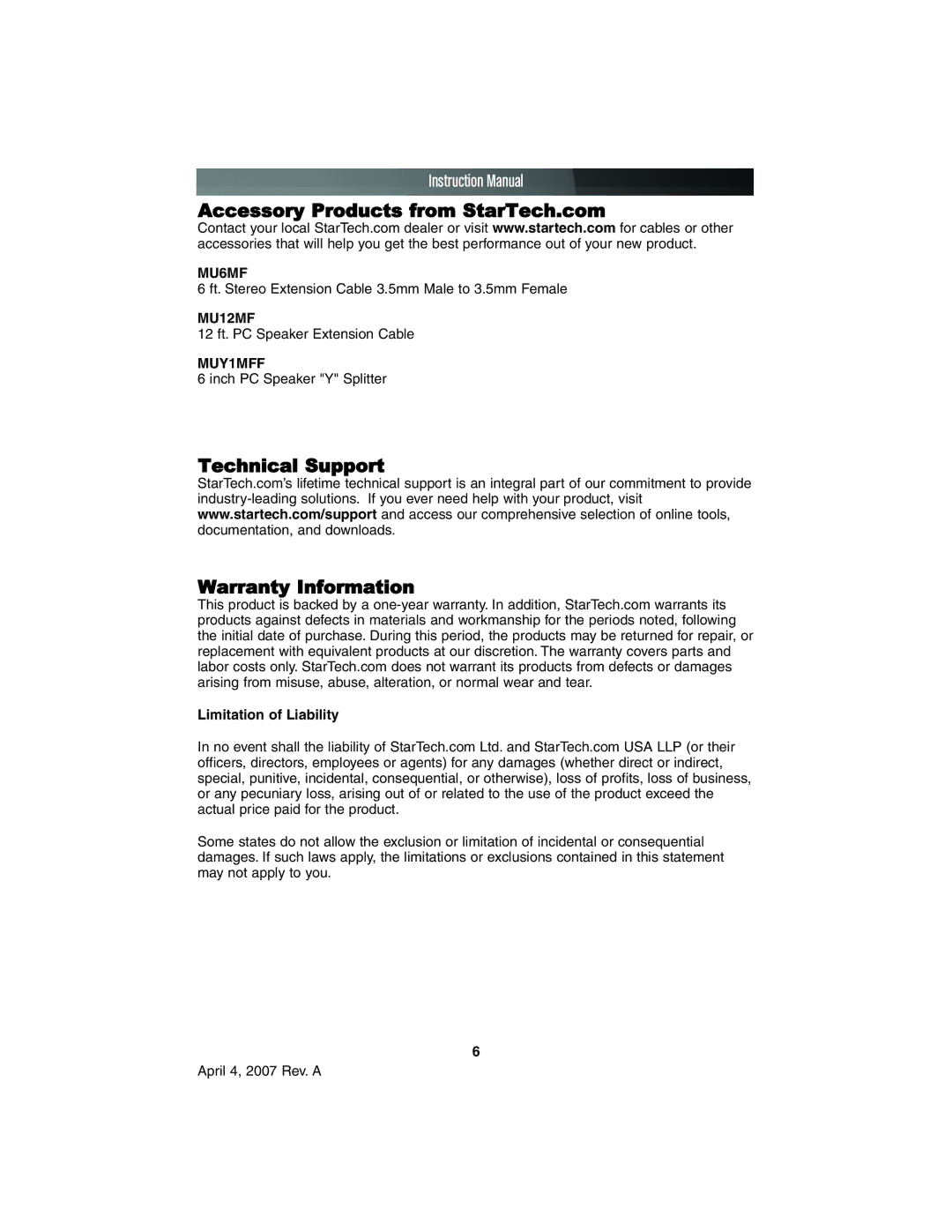 Instruction Manual

Accessory Products from StarTech.com

Contact your local StarTech.com dealer or visit www.startech.com for cables or other accessories that will help you get the best performance out of your new product.

MU6MF
6 ft. Stereo Extension Cable 3.5mm Male to 3.5mm Female

MU12MF
12 ft. PC Speaker Extension Cable

MUY1MFF
6 inch PC Speaker "Y" Splitter

Technical Support

StarTech.com's lifetime technical support is an integral part of our commitment to provide industry-leading solutions. If you ever need help with your product, visit www.startech.com/support and access our comprehensive selection of online tools, documentation, and downloads.

Warranty Information

This product is backed by a one-year warranty. In addition, StarTech.com warrants its products against defects in materials and workmanship for the periods noted, following the initial date of purchase. During this period, the products may be returned for repair, or replacement with equivalent products at our discretion. The warranty covers parts and labor costs only. StarTech.com does not warrant its products from defects or damages arising from misuse, abuse, alteration, or normal wear and tear.

Limitation of Liability

In no event shall the liability of StarTech.com Ltd. and StarTech.com USA LLP (or their officers, directors, employees or agents) for any damages (whether direct or indirect, special, punitive, incidental, consequential, or otherwise), loss of profits, loss of business, or any pecuniary loss, arising out of or related to the use of the product exceed the actual price paid for the product.

Some states do not allow the exclusion or limitation of incidental or consequential damages. If such laws apply, the limitations or exclusions contained in this statement may not apply to you.

6

April 4, 2007 Rev. A